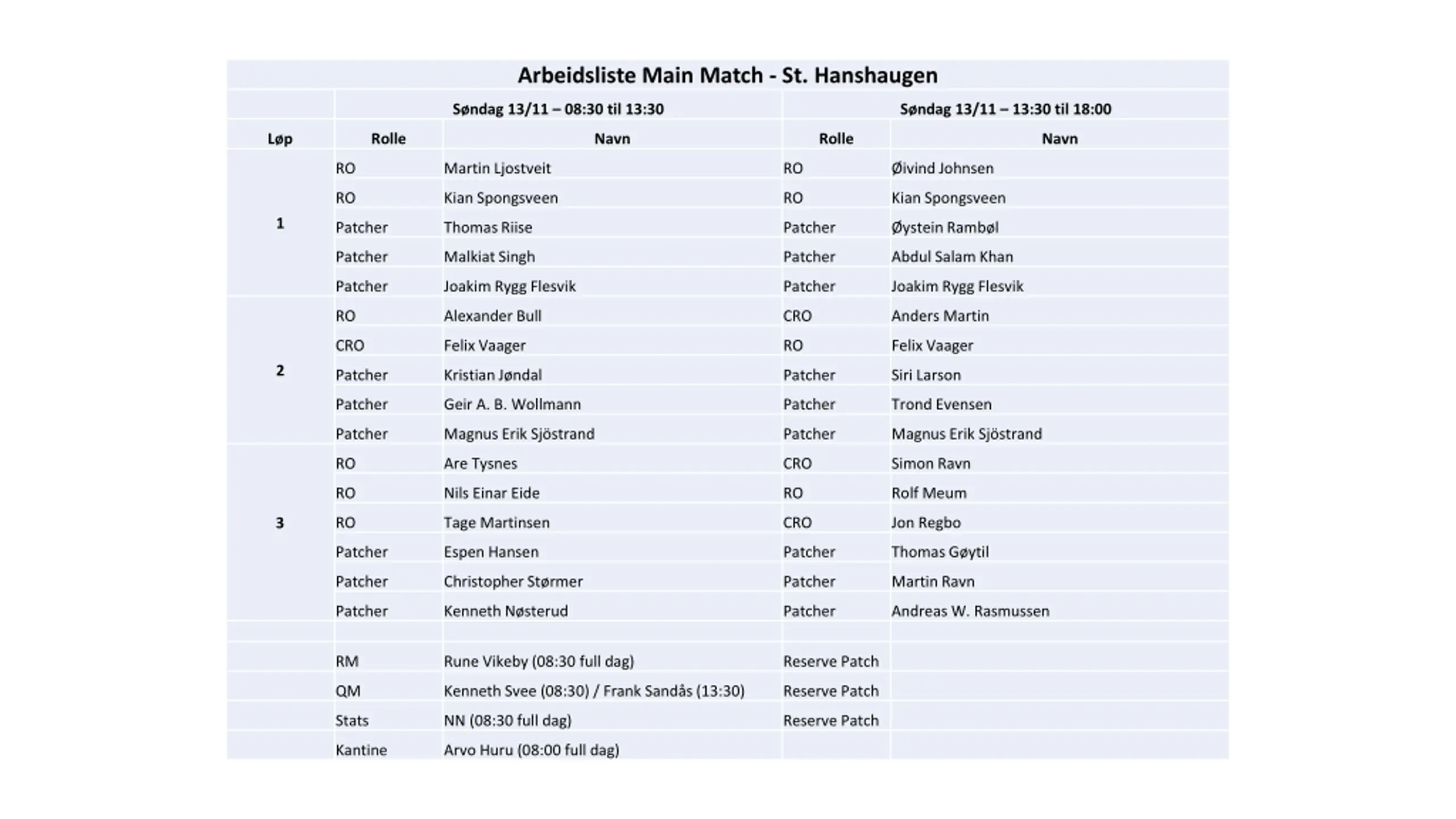 Arbeidsliste Main Match - St. Hanshaugen

| | Søndag 13/11 – 08:30 til 13:30 | | Søndag 13/11 – 13:30 til 18:00 | |
|---|---|---|---|---|
| Løp | Rolle | Navn | Rolle | Navn |
| 1 | RO | Martin Ljostveit | RO | Øivind Johnsen |
| | RO | Kian Spongsveen | RO | Kian Spongsveen |
| | Patcher | Thomas Riise | Patcher | Øystein Rambøl |
| | Patcher | Malkiat Singh | Patcher | Abdul Salam Khan |
| | Patcher | Joakim Rygg Flesvik | Patcher | Joakim Rygg Flesvik |
| 2 | RO | Alexander Bull | CRO | Anders Martin |
| | CRO | Felix Vaager | RO | Felix Vaager |
| | Patcher | Kristian Jøndal | Patcher | Siri Larson |
| | Patcher | Geir A. B. Wollmann | Patcher | Trond Evensen |
| | Patcher | Magnus Erik Sjöstrand | Patcher | Magnus Erik Sjöstrand |
| 3 | RO | Are Tysnes | CRO | Simon Ravn |
| | RO | Nils Einar Eide | RO | Rolf Meum |
| | RO | Tage Martinsen | CRO | Jon Regbo |
| | Patcher | Espen Hansen | Patcher | Thomas Gøytil |
| | Patcher | Christopher Størmer | Patcher | Martin Ravn |
| | Patcher | Kenneth Nøsterud | Patcher | Andreas W. Rasmussen |
| | | | | |
| | RM | Rune Vikeby (08:30 full dag) | Reserve Patch | |
| | QM | Kenneth Svee (08:30) / Frank Sandås (13:30) | Reserve Patch | |
| | Stats | NN (08:30 full dag) | Reserve Patch | |
| | Kantine | Arvo Huru (08:00 full dag) | | |